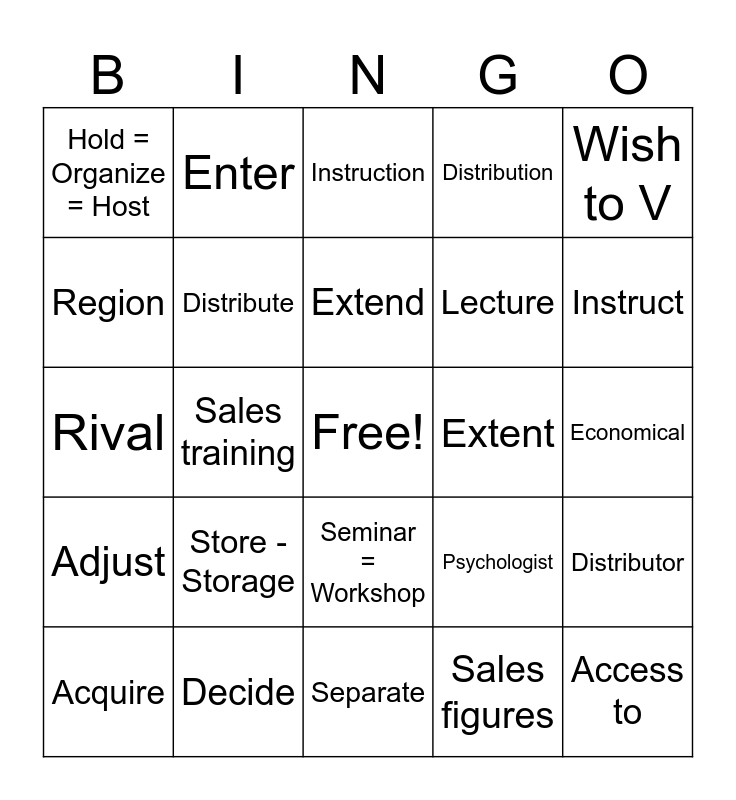 | B | I | N | G | O |
|---|---|---|---|---|
| Hold = Organize = Host | Enter | Instruction | Distribution | Wish to V |
| Region | Distribute | Extend | Lecture | Instruct |
| Rival | Sales training | Free! | Extent | Economical |
| Adjust | Store - Storage | Seminar = Workshop | Psychologist | Distributor |
| Acquire | Decide | Separate | Sales figures | Access to |